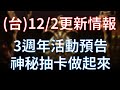 (台)12/2更新情報
3週年活動預告
神秘抽卡做起來